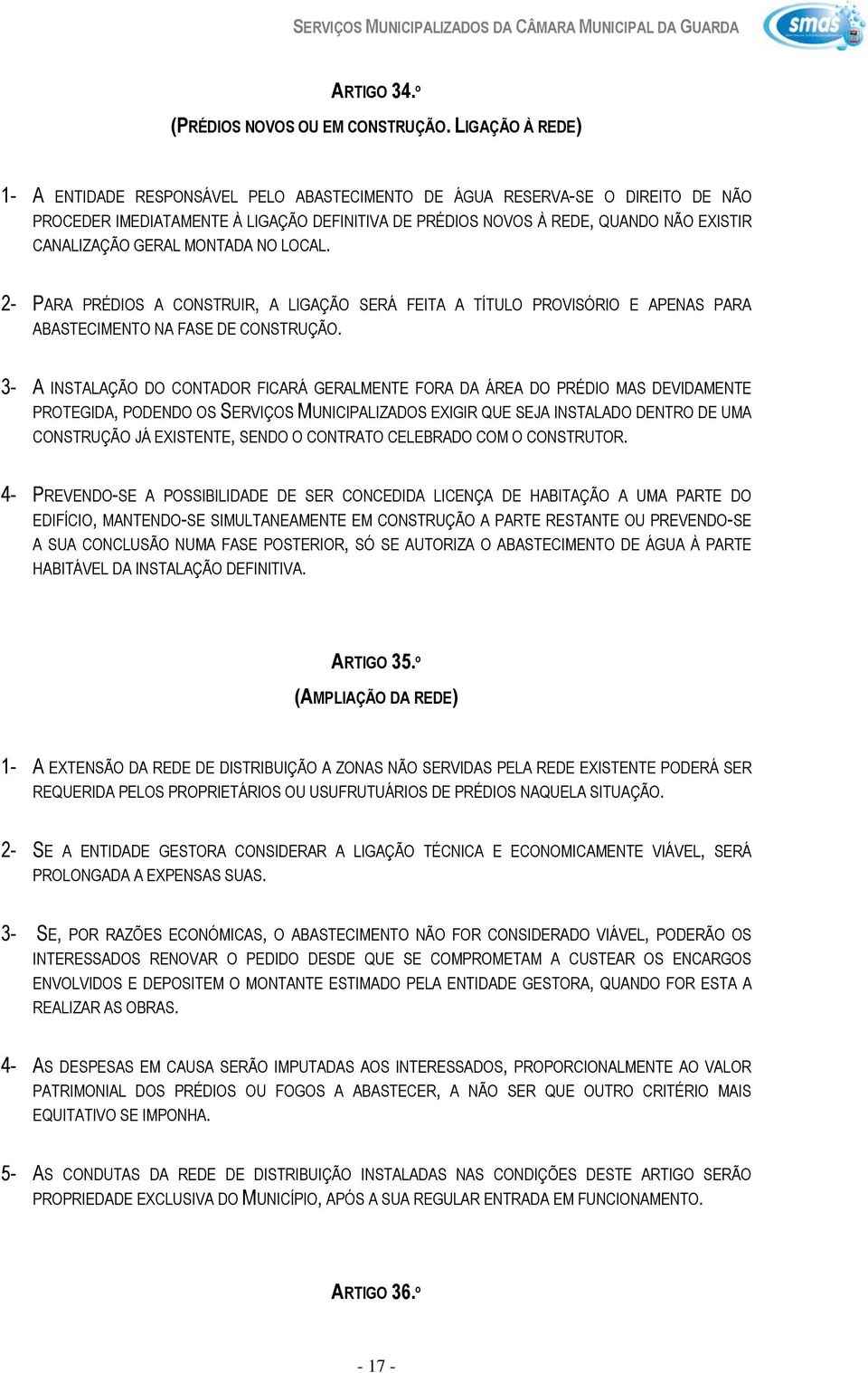 SERVIÇOS MUNICIPALIZADOS DA CÂMARA MUNICIPAL DA GUARDA

smas

ARTIGO 34.º

(PRÉDIOS NOVOS OU EM CONSTRUÇÃO. LIGAÇÃO À REDE)

1- A ENTIDADE RESPONSÁVEL PELO ABASTECIMENTO DE ÁGUA RESERVA-SE O DIREITO DE NÃO PROCEDER IMEDIATAMENTE À LIGAÇÃO DEFINITIVA DE PRÉDIOS NOVOS À REDE, QUANDO NÃO EXISTIR CANALIZAÇÃO GERAL MONTADA NO LOCAL.

2- PARA PRÉDIOS A CONSTRUIR, A LIGAÇÃO SERÁ FEITA A TÍTULO PROVISÓRIO E APENAS PARA ABASTECIMENTO NA FASE DE CONSTRUÇÃO.

3- A INSTALAÇÃO DO CONTADOR FICARÁ GERALMENTE FORA DA ÁREA DO PRÉDIO MAS DEVIDAMENTE PROTEGIDA, PODENDO OS SERVIÇOS MUNICIPALIZADOS EXIGIR QUE SEJA INSTALADO DENTRO DE UMA CONSTRUÇÃO JÁ EXISTENTE, SENDO O CONTRATO CELEBRADO COM O CONSTRUTOR.

4- PREVENDO-SE A POSSIBILIDADE DE SER CONCEDIDA LICENÇA DE HABITAÇÃO A UMA PARTE DO EDIFÍCIO, MANTENDO-SE SIMULTANEAMENTE EM CONSTRUÇÃO A PARTE RESTANTE OU PREVENDO-SE A SUA CONCLUSÃO NUMA FASE POSTERIOR, SÓ SE AUTORIZA O ABASTECIMENTO DE ÁGUA À PARTE HABITÁVEL DA INSTALAÇÃO DEFINITIVA.

ARTIGO 35.º

(AMPLIAÇÃO DA REDE)

1- A EXTENSÃO DA REDE DE DISTRIBUIÇÃO A ZONAS NÃO SERVIDAS PELA REDE EXISTENTE PODERÁ SER REQUERIDA PELOS PROPRIETÁRIOS OU USUFRUTUÁRIOS DE PRÉDIOS NAQUELA SITUAÇÃO.

2- SE A ENTIDADE GESTORA CONSIDERAR A LIGAÇÃO TÉCNICA E ECONOMICAMENTE VIÁVEL, SERÁ PROLONGADA A EXPENSAS SUAS.

3- SE, POR RAZÕES ECONÓMICAS, O ABASTECIMENTO NÃO FOR CONSIDERADO VIÁVEL, PODERÃO OS INTERESSADOS RENOVAR O PEDIDO DESDE QUE SE COMPROMETAM A CUSTEAR OS ENCARGOS ENVOLVIDOS E DEPOSITEM O MONTANTE ESTIMADO PELA ENTIDADE GESTORA, QUANDO FOR ESTA A REALIZAR AS OBRAS.

4- AS DESPESAS EM CAUSA SERÃO IMPUTADAS AOS INTERESSADOS, PROPORCIONALMENTE AO VALOR PATRIMONIAL DOS PRÉDIOS OU FOGOS A ABASTECER, A NÃO SER QUE OUTRO CRITÉRIO MAIS EQUITATIVO SE IMPONHA.

5- AS CONDUTAS DA REDE DE DISTRIBUIÇÃO INSTALADAS NAS CONDIÇÕES DESTE ARTIGO SERÃO PROPRIEDADE EXCLUSIVA DO MUNICÍPIO, APÓS A SUA REGULAR ENTRADA EM FUNCIONAMENTO.

ARTIGO 36.º

- 17 -